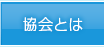 協会とは